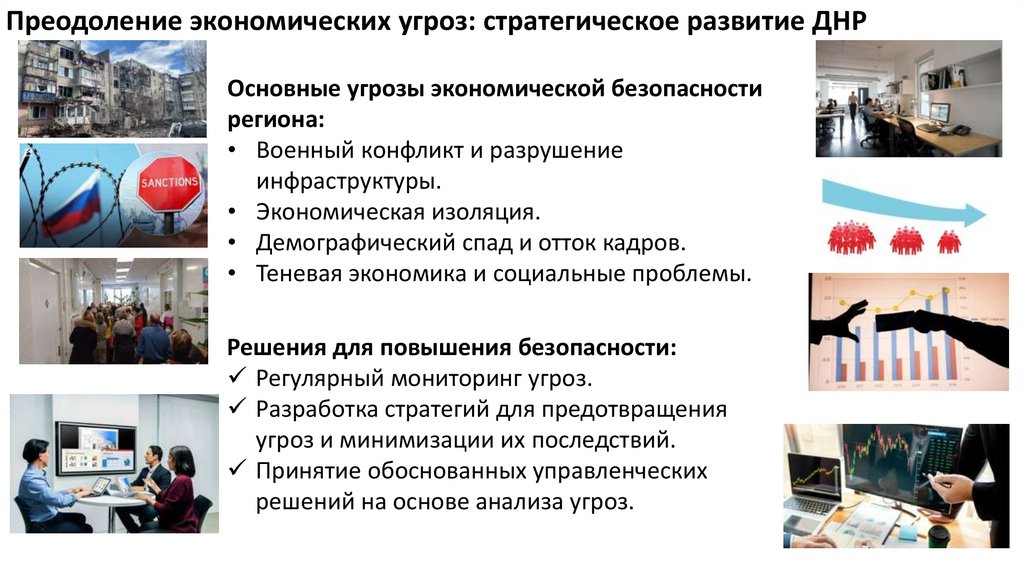 Преодоление экономических угроз: стратегическое развитие ДНР

SANCTIONS

Основные угрозы экономической безопасности региона:

• Военный конфликт и разрушение инфраструктуры.
• Экономическая изоляция.
• Демографический спад и отток кадров.
• Теневая экономика и социальные проблемы.

Решения для повышения безопасности:

✓ Регулярный мониторинг угроз.
✓ Разработка стратегий для предотвращения угроз и минимизации их последствий.
✓ Принятие обоснованных управленческих решений на основе анализа угроз.